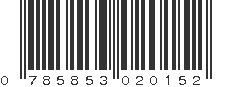 0 785853 020152